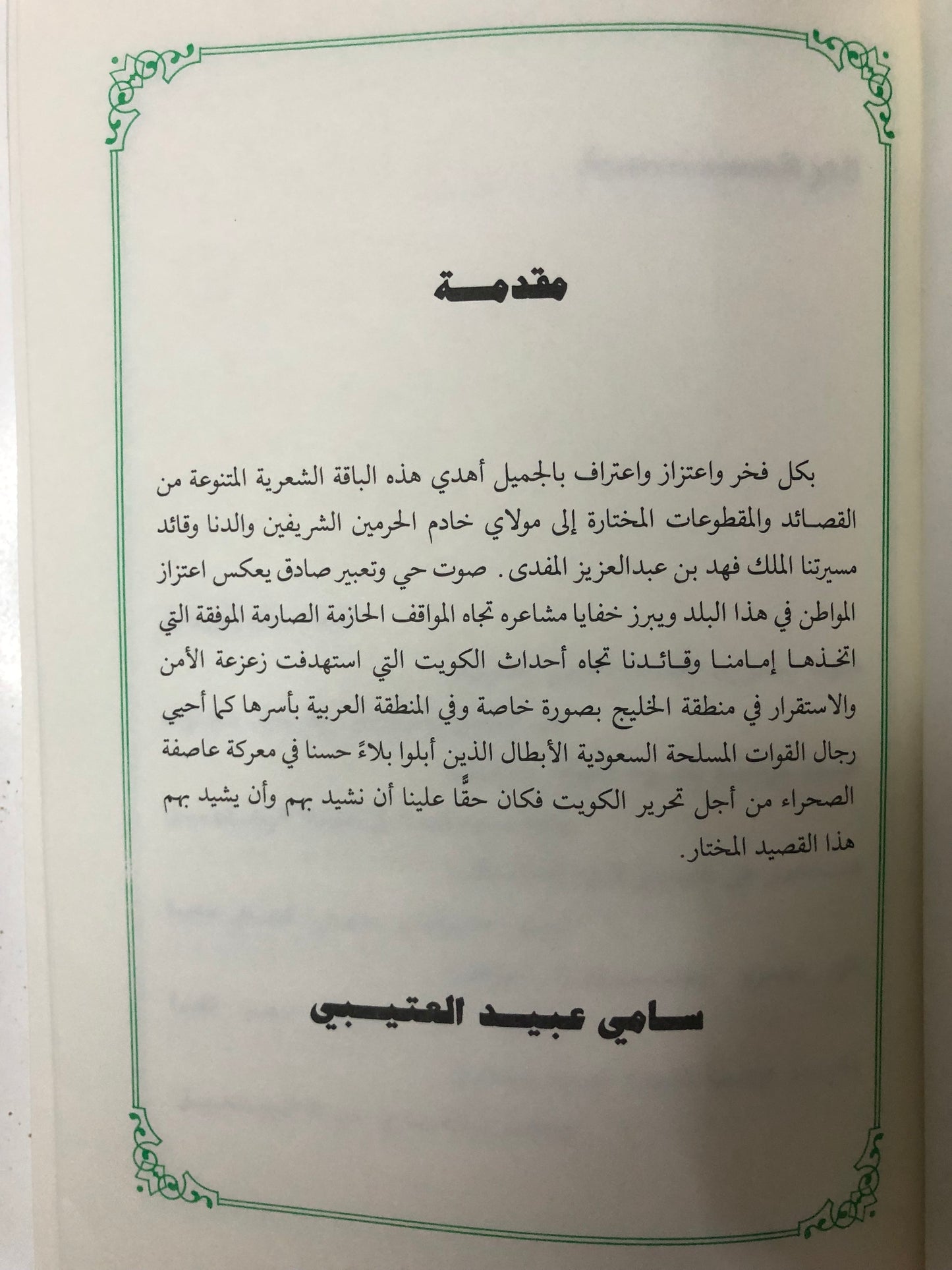 مقدمـــة

بكل فخر واعتزاز واعتراف بالجميل أهدي هذه الباقة الشعرية المتنوعة من القصائد والمقطوعات المختارة إلى مولاي خادم الحرمين الشريفين والدنا وقائد مسيرتنا الملك فهد بن عبدالعزيز المفدى. صوت حي وتعبير صادق يعكس اعتزاز المواطن في هذا البلد ويبرز خفايا مشاعره تجاه المواقف الحازمة الصارمة الموفقة التي اتخذها إمامنا وقائدنا تجاه أحداث الكويت التي استهدفت زعزعة الأمن والاستقرار في منطقة الخليج بصورة خاصة وفي المنطقة العربية بأسرها كما أحيي رجال القوات المسلحة السعودية الأبطال الذين أبلوا بلاءً حسنا في معركة عاصفة الصحراء من أجل تحرير الكويت فكان حقًّا علينا أن نشيد بهم وأن يشيد بهم هذا القصيد المختار.

سامي عبيد العتيبي